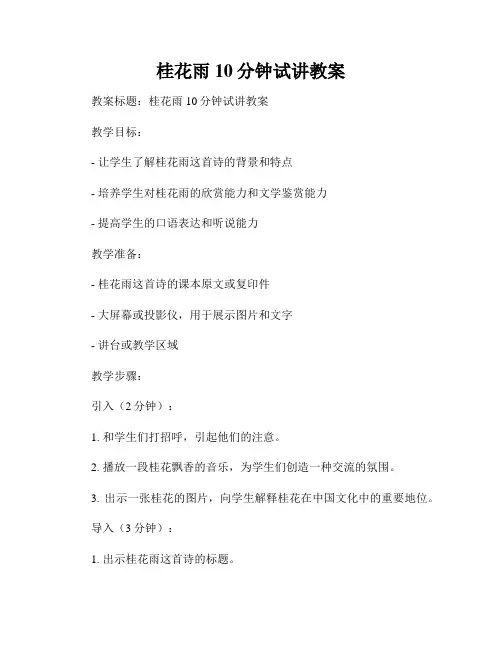 桂花雨 10 分钟试讲教案

教案标题：桂花雨 10 分钟试讲教案

教学目标：

- 让学生了解桂花雨这首诗的背景和特点

- 培养学生对桂花雨的欣赏能力和文学鉴赏能力

- 提高学生的口语表达和听说能力

教学准备：

- 桂花雨这首诗的课本原文或复印件

- 大屏幕或投影仪，用于展示图片和文字

- 讲台或教学区域

教学步骤：

引入（2 分钟）：

1. 和学生们打招呼，引起他们的注意。

2. 播放一段桂花飘香的音乐，为学生们创造一种交流的氛围。

3. 出示一张桂花的图片，向学生解释桂花在中国文化中的重要地位。

导入（3 分钟）：

1. 出示桂花雨这首诗的标题。